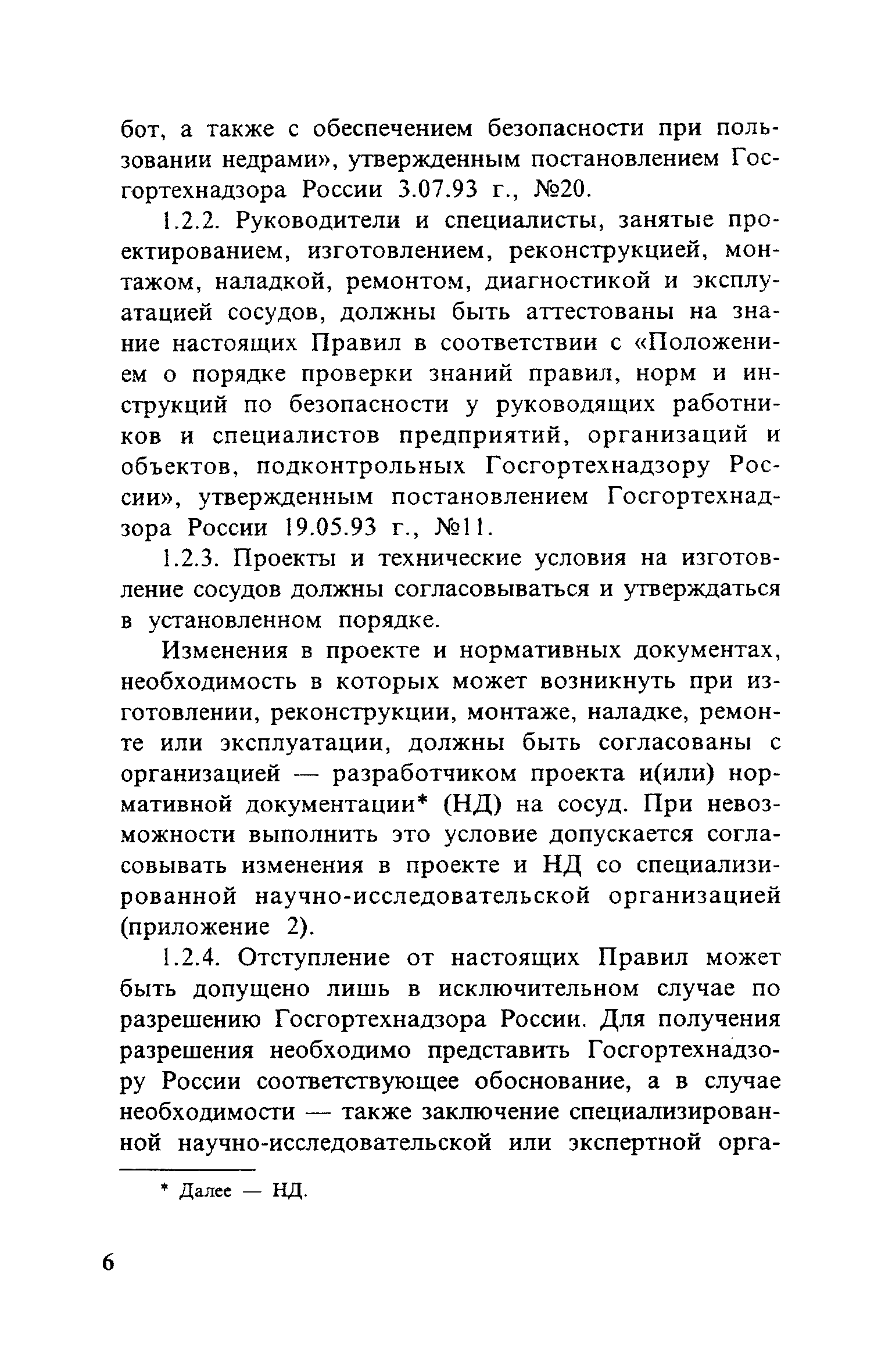 бот, а также с обеспечением безопасности при пользовании недрами», утвержденным постановлением Госгортехнадзора России 3.07.93 г., №20.

1.2.2. Руководители и специалисты, занятые проектированием, изготовлением, реконструкцией, монтажом, наладкой, ремонтом, диагностикой и эксплуатацией сосудов, должны быть аттестованы на знание настоящих Правил в соответствии с «Положением о порядке проверки знаний правил, норм и инструкций по безопасности у руководящих работников и специалистов предприятий, организаций и объектов, подконтрольных Госгортехнадзору России», утвержденным постановлением Госгортехнадзора России 19.05.93 г., №11.

1.2.3. Проекты и технические условия на изготовление сосудов должны согласовываться и утверждаться в установленном порядке.

Изменения в проекте и нормативных документах, необходимость в которых может возникнуть при изготовлении, реконструкции, монтаже, наладке, ремонте или эксплуатации, должны быть согласованы с организацией — разработчиком проекта и(или) нормативной документации* (НД) на сосуд. При невозможности выполнить это условие допускается согласовывать изменения в проекте и НД со специализированной научно-исследовательской организацией (приложение 2).

1.2.4. Отступление от настоящих Правил может быть допущено лишь в исключительном случае по разрешению Госгортехнадзора России. Для получения разрешения необходимо представить Госгортехнадзору России соответствующее обоснование, а в случае необходимости — также заключение специализированной научно-исследовательской или экспертной орга-

* Далее — НД.

6